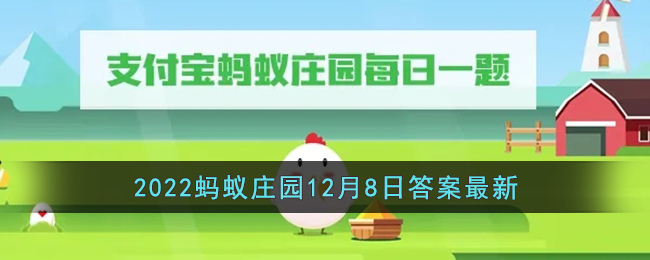 支付宝蚂蚁庄园每日一题

2022蚂蚁庄园12月8日答案最新